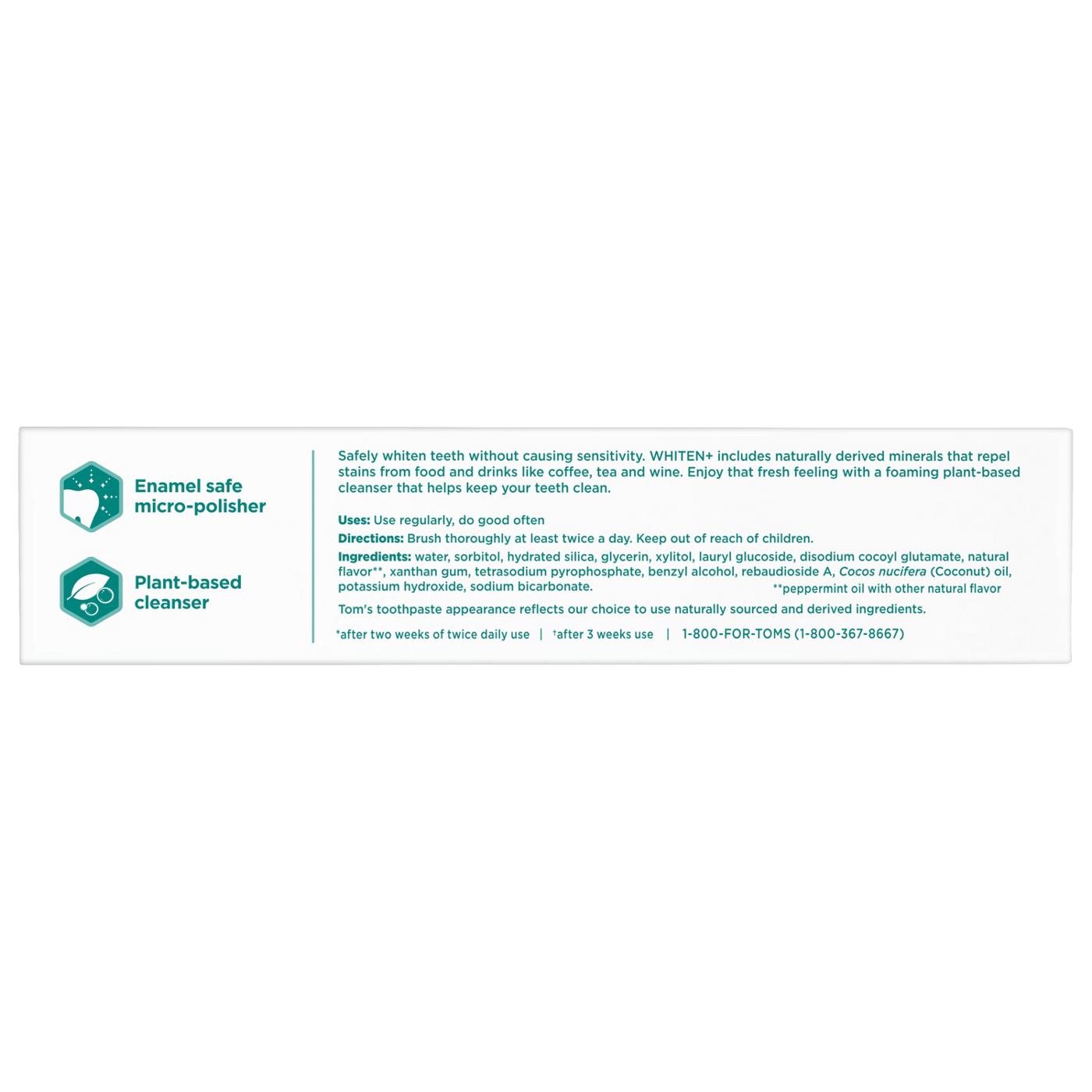 Enamel safe micro-polisher

Plant-based cleanser

Safely whiten teeth without causing sensitivity. WHITEN+ includes naturally derived minerals that repel stains from food and drinks like coffee, tea and wine. Enjoy that fresh feeling with a foaming plant-based cleanser that helps keep your teeth clean.

Uses: Use regularly, do good often

Directions: Brush thoroughly at least twice a day. Keep out of reach of children.

Ingredients: water, sorbitol, hydrated silica, glycerin, xylitol, lauryl glucoside, disodium cocoyl glutamate, natural flavor**, xanthan gum, tetrasodium pyrophosphate, benzyl alcohol, rebaudioside A, Cocos nucifera (Coconut) oil, potassium hydroxide, sodium bicarbonate. **peppermint oil with other natural flavor

Tom's toothpaste appearance reflects our choice to use naturally sourced and derived ingredients.

*after two weeks of twice daily use | †after 3 weeks use | 1-800-FOR-TOMS (1-800-367-8667)